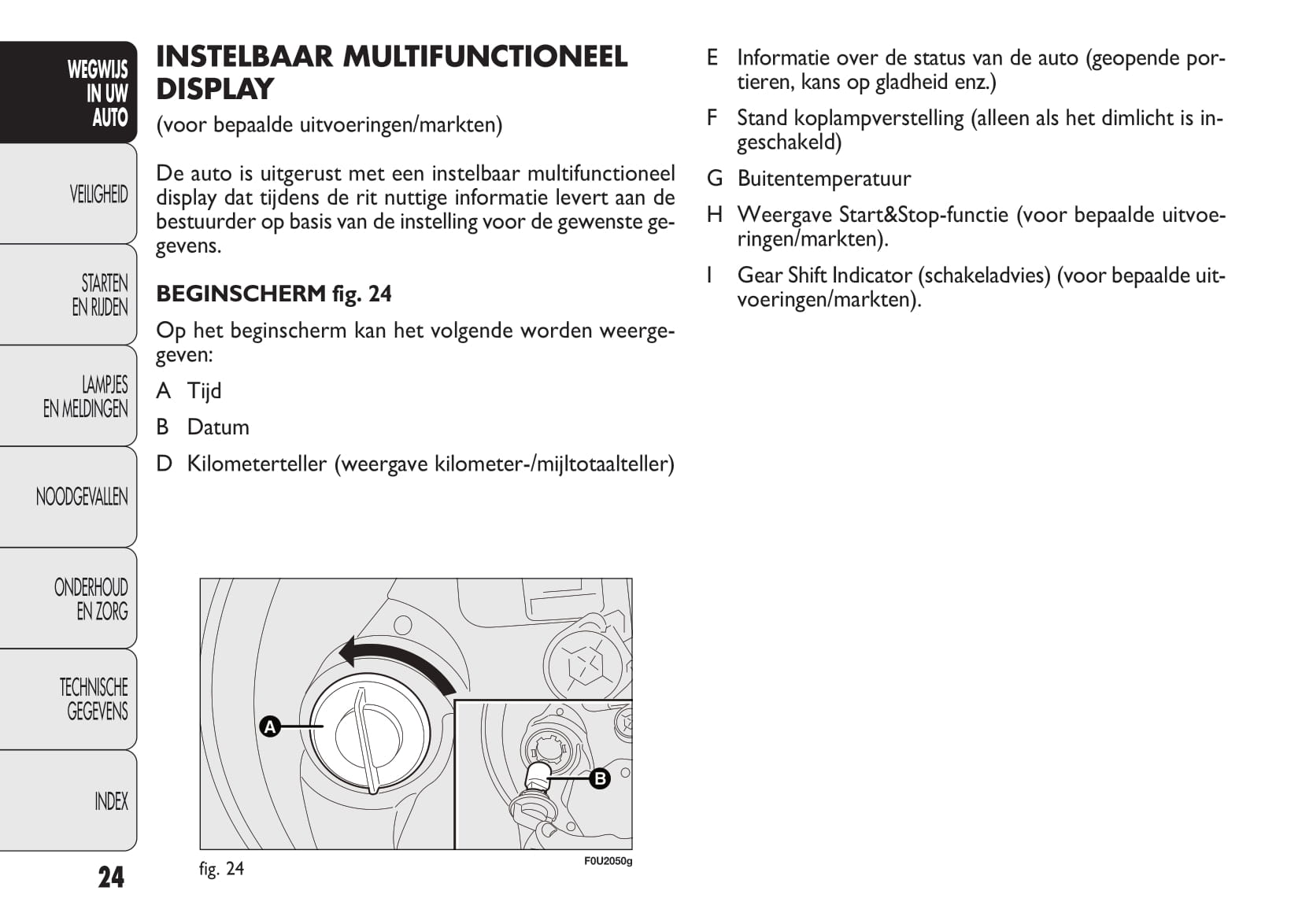 WEGWIJS IN UW AUTO

VEILIGHEID

STARTEN EN RIJDEN

LAMPJES EN MELDINGEN

NOODGEVALLEN

ONDERHOUD EN ZORG

TECHNISCHE GEGEVENS

INDEX

24

INSTELBAAR MULTIFUNCTIONEEL DISPLAY

(voor bepaalde uitvoeringen/markten)

De auto is uitgerust met een instelbaar multifunctioneel display dat tijdens de rit nuttige informatie levert aan de bestuurder op basis van de instelling voor de gewenste gegevens.

BEGINSCHERM fig. 24

Op het beginscherm kan het volgende worden weergegeven:

A Tijd

B Datum

D Kilometerteller (weergave kilometer-/mijltotaalteller)

A

B

fig. 24

F0U2050g

E Informatie over de status van de auto (geopende portieren, kans op gladheid enz.)

F Stand koplampverstelling (alleen als het dimlicht is ingeschakeld)

G Buitentemperatuur

H Weergave Start&Stop-functie (voor bepaalde uitvoeringen/markten).

I Gear Shift Indicator (schakeladvies) (voor bepaalde uitvoeringen/markten).